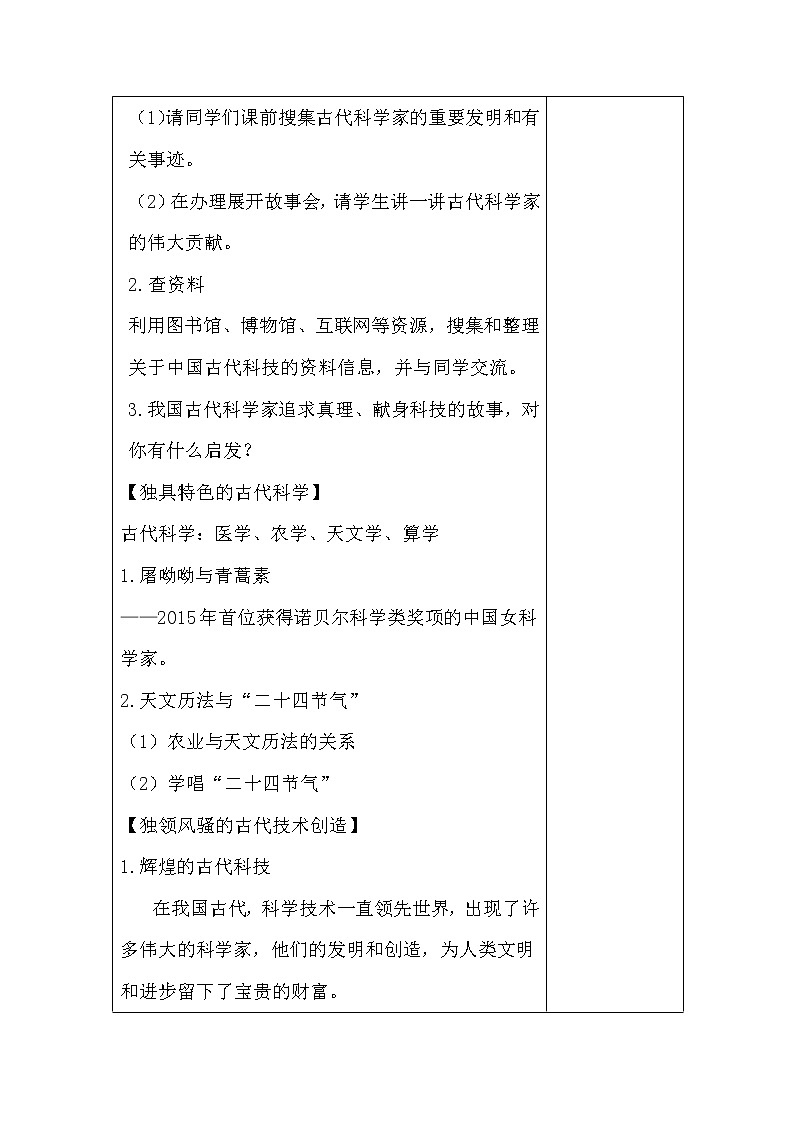 (1)请同学们课前搜集古代科学家的重要发明和有关事迹。

（2）在办理展开故事会，请学生讲一讲古代科学家的伟大贡献。

2.查资料

利用图书馆、博物馆、互联网等资源，搜集和整理关于中国古代科技的资料信息，并与同学交流。

3.我国古代科学家追求真理、献身科技的故事，对你有什么启发？

【独具特色的古代科学】

古代科学：医学、农学、天文学、算学

1.屠呦呦与青蒿素

——2015年首位获得诺贝尔科学类奖项的中国女科学家。

2.天文历法与“二十四节气”

（1）农业与天文历法的关系

（2）学唱“二十四节气”

【独领风骚的古代技术创造】

1.辉煌的古代科技

在我国古代，科学技术一直领先世界，出现了许多伟大的科学家，他们的发明和创造，为人类文明和进步留下了宝贵的财富。